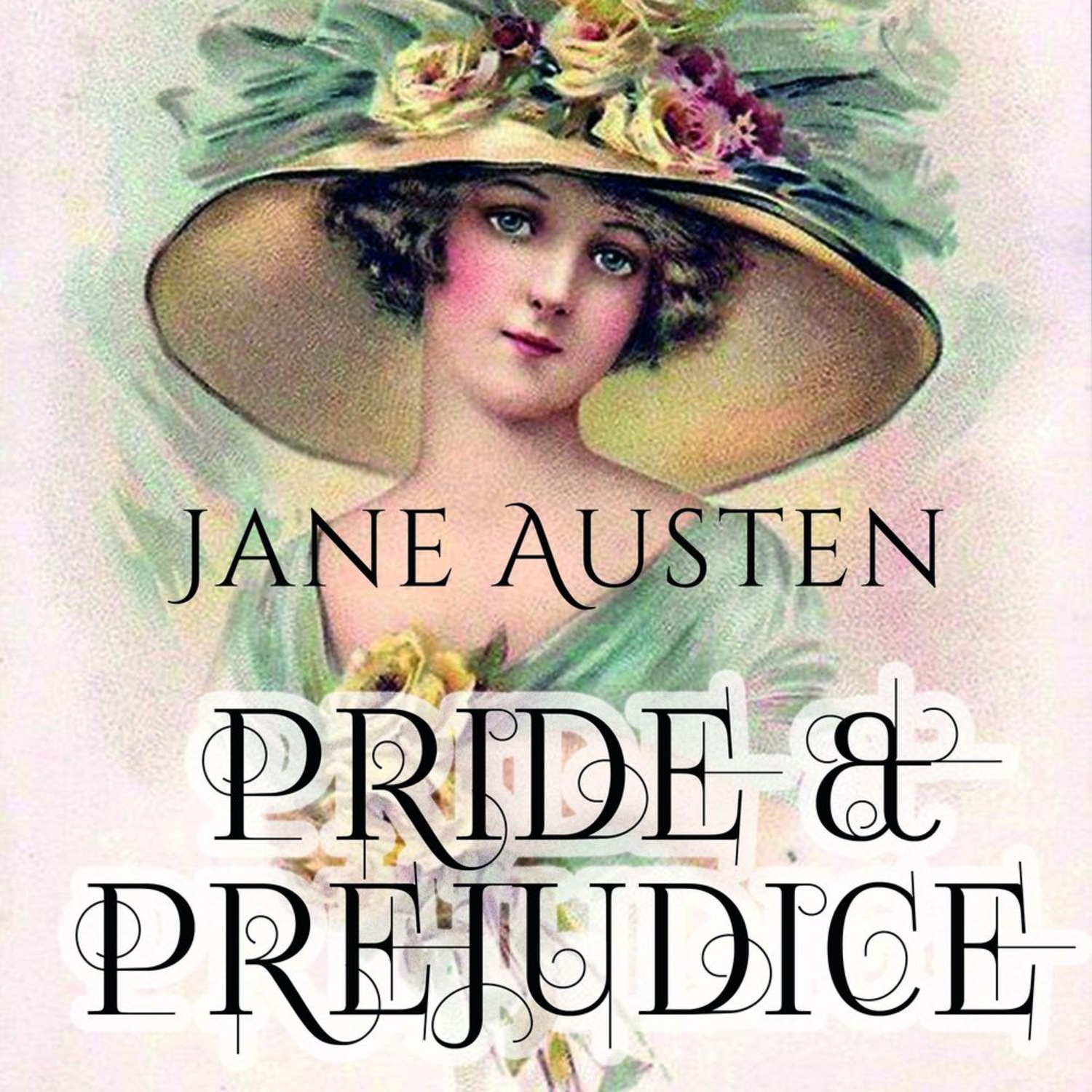 JANE AUSTEN

PRIDE &
PREJUDICE